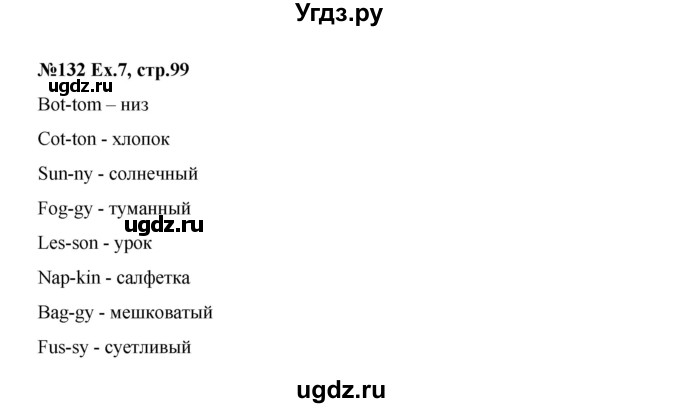 Угдз.ру

№132 Ex.7, стр.99

ugdz.ru

Bot-tom – низ

Cot-ton - хлопок

Sun-ny - солнечный

Fog-gy - туманный

ugdz.ru

Les-son - урок

Nap-kin - салфетка

Bag-gy - мешковатый

Fus-sy - суетливый

ugdz.ru